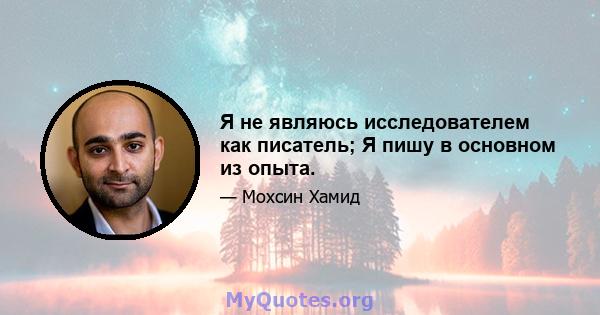 Я не являюсь исследователем как писатель; Я пишу в основном из опыта.

— Мохсин Хамид

MyQuotes.org